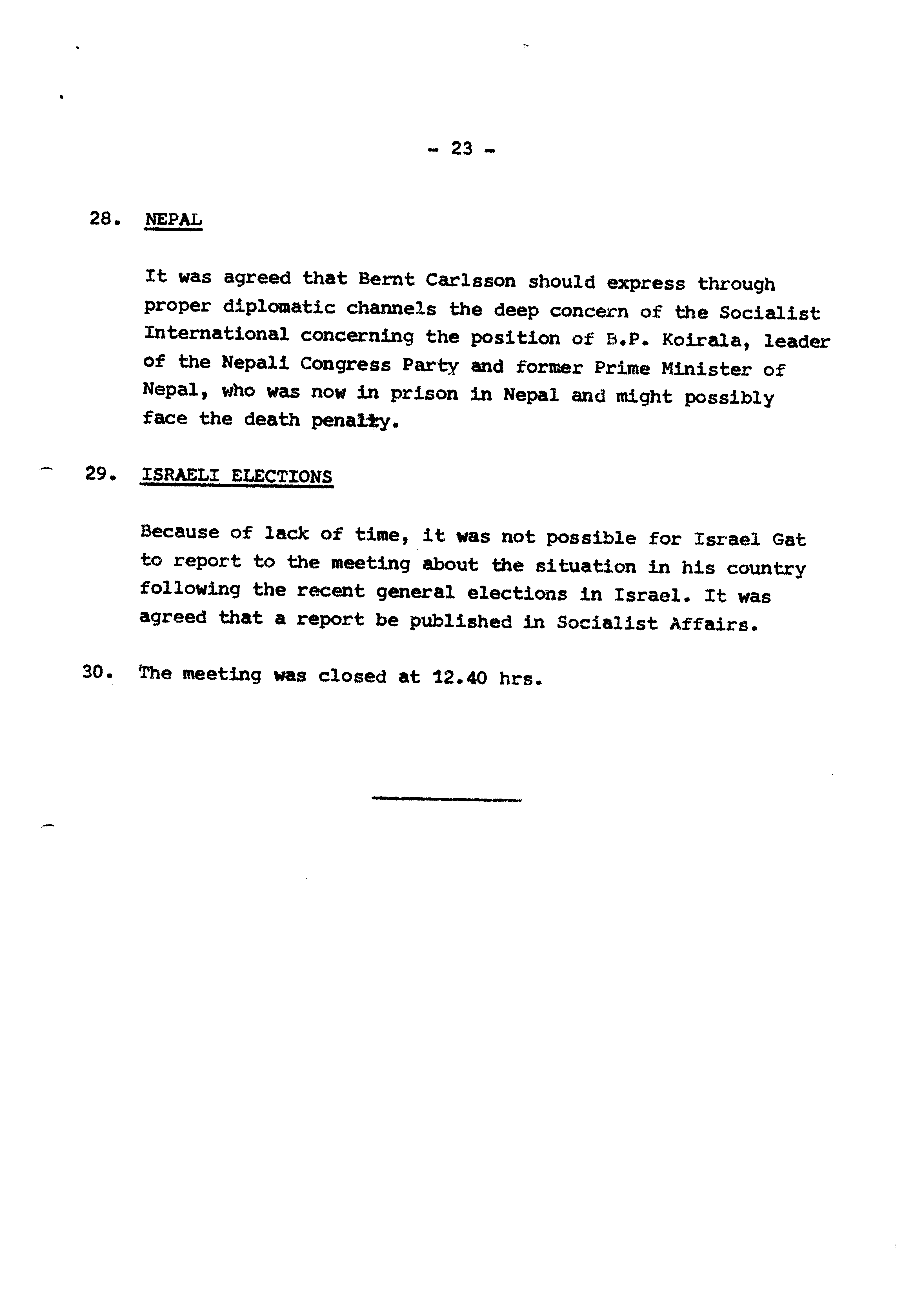 - 23 -

28. NEPAL

It was agreed that Bernt Carlsson should express through proper diplomatic channels the deep concern of the Socialist International concerning the position of B.P. Koirala, leader of the Nepali Congress Party and former Prime Minister of Nepal, who was now in prison in Nepal and might possibly face the death penalty.

29. ISRAELI ELECTIONS

Because of lack of time, it was not possible for Israel Gat to report to the meeting about the situation in his country following the recent general elections in Israel. It was agreed that a report be published in Socialist Affairs.

30. The meeting was closed at 12.40 hrs.